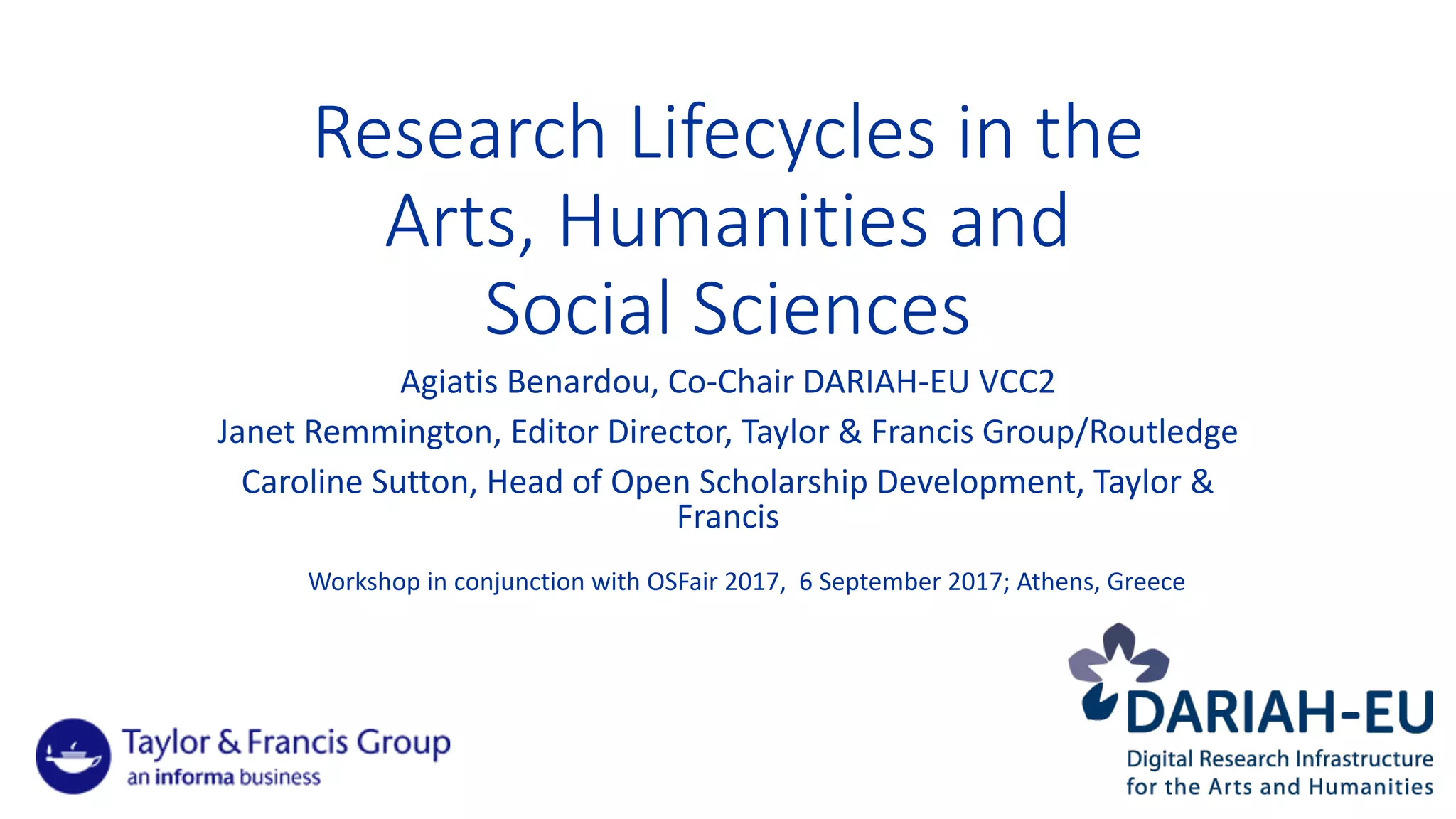 Research Lifecycles in the Arts, Humanities and Social Sciences

Agiatis Benardou, Co-Chair DARIAH-EU VCC2

Janet Remmington, Editor Director, Taylor & Francis Group/Routledge

Caroline Sutton, Head of Open Scholarship Development, Taylor & Francis

Workshop in conjunction with OSFair 2017, 6 September 2017; Athens, Greece

Taylor & Francis Group
an informa business

DARIAH-EU
Digital Research Infrastructure for the Arts and Humanities